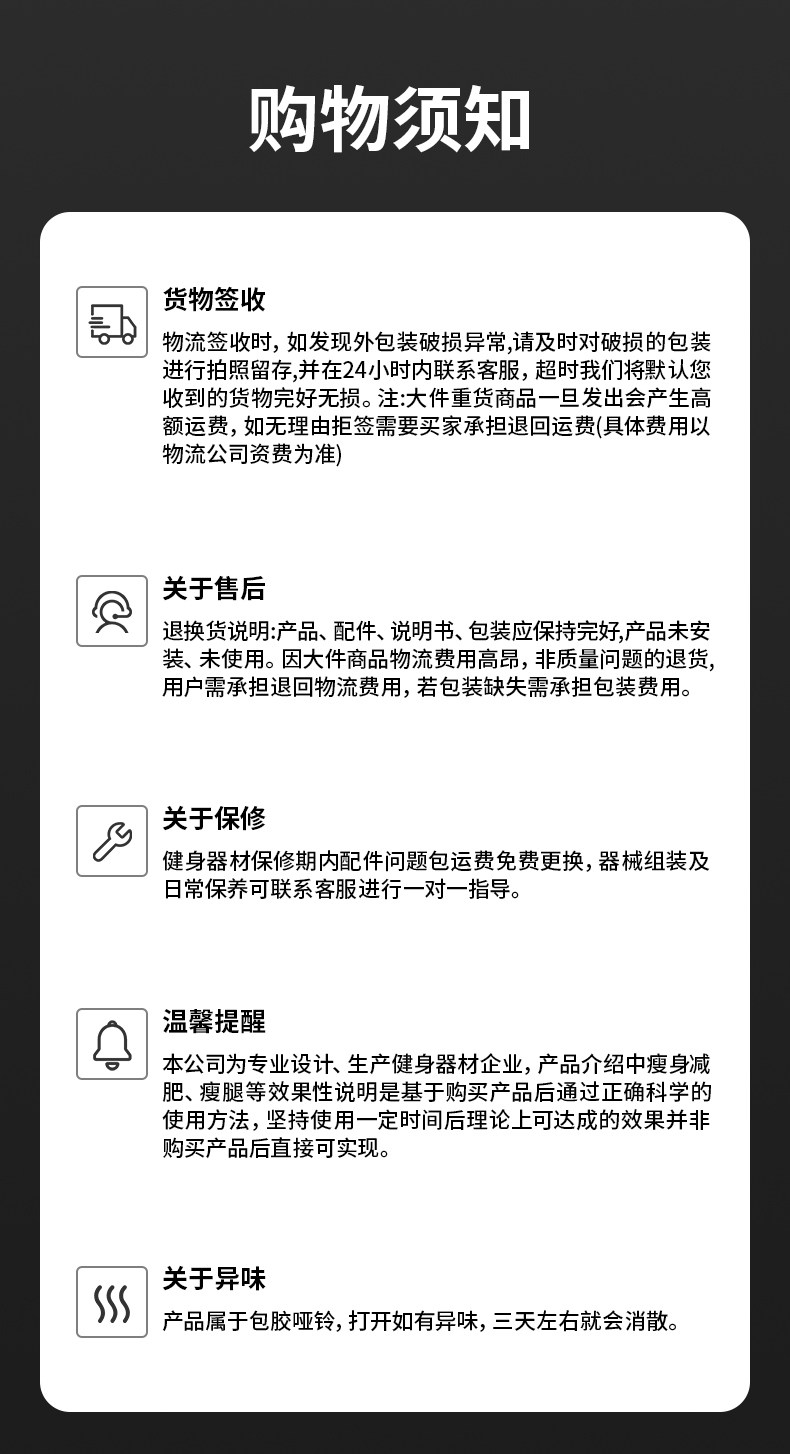 购物须知

货物签收

物流签收时，如发现外包装破损异常,请及时对破损的包装进行拍照留存,并在24小时内联系客服，超时我们将默认您收到的货物完好无损。注:大件重货商品一旦发出会产生高额运费，如无理由拒签需要买家承担退回运费(具体费用以物流公司资费为准)

关于售后

退换货说明:产品、配件、说明书、包装应保持完好,产品未安装、未使用。因大件商品物流费用高昂，非质量问题的退货,用户需承担退回物流费用，若包装缺失需承担包装费用。

关于保修

健身器材保修期内配件问题包运费免费更换，器械组装及日常保养可联系客服进行一对一指导。

温馨提醒

本公司为专业设计、生产健身器材企业，产品介绍中瘦身减肥、瘦腿等效果性说明是基于购买产品后通过正确科学的使用方法，坚持使用一定时间后理论上可达成的效果并非购买产品后直接可实现。

关于异味

产品属于包胶哑铃，打开如有异味，三天左右就会消散。